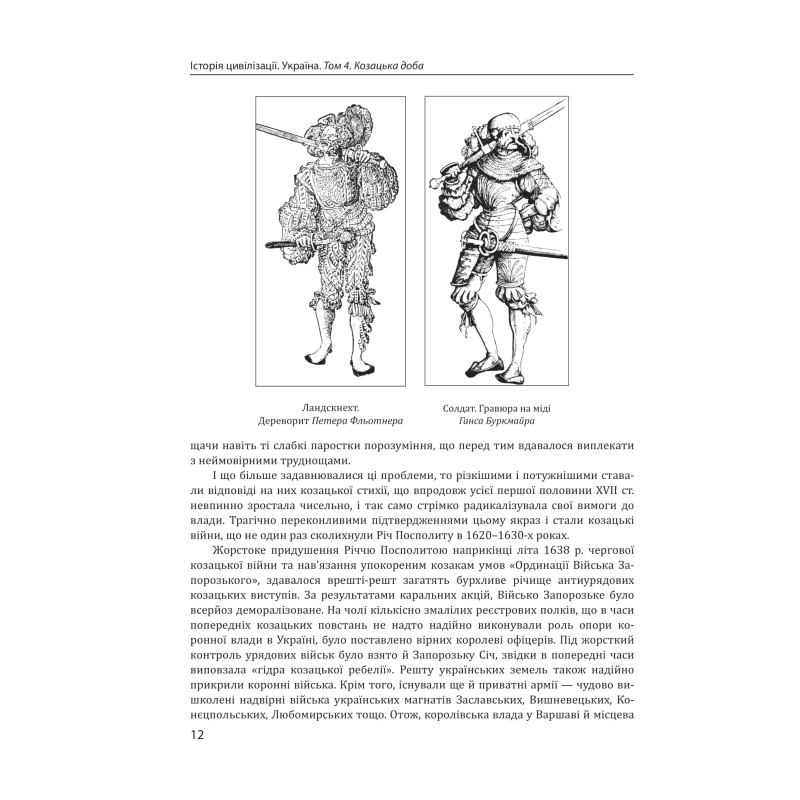 Історія цивілізації. Україна. Том 4. Козацька доба

Ландскнехт.
Дереворит Петера Фльотнера

Солдат. Гравюра на міді
Ганса Буркмайра

щачи навіть ті слабкі паростки порозуміння, що перед тим вдавалося виплекати з неймовірними труднощами.

І що більше задавнювалися ці проблеми, то різкішими і потужнішими ставали відповіді на них козацької стихії, що впродовж усієї першої половини XVII ст. невпинно зростала чисельно, і так само стрімко радикалізувала свої вимоги до влади. Трагічно переконливими підтвердженнями цьому якраз і стали козацькі війни, що не один раз сколихнули Річ Посполиту в 1620–1630-х роках.

Жорстоке придушення Річчю Посполитою наприкінці літа 1638 р. чергової козацької війни та нав'язання упокореним козакам умов «Ординації Війська Запорозького», здавалося врешті-решт загатять бурхливе річище антиурядових козацьких виступів. За результатами каральних акцій, Військо Запорозьке було всерйоз деморалізоване. На чолі кількісно змалілих реєстрових полків, що в часи попередніх козацьких повстань не надто надійно виконували роль опори коронної влади в Україні, було поставлено вірних королеві офіцерів. Під жорсткий контроль урядових військ було взято й Запорозьку Січ, звідки в попередні часи виповзала «гідра козацької ребелії». Решту українських земель також надійно прикрили коронні війська. Крім того, існували ще й приватні армії — чудово вишколені надвірні війська українських магнатів Заславських, Вишневецьких, Конєцпольських, Любомирських тощо. Отож, королівська влада у Варшаві й місцева

12